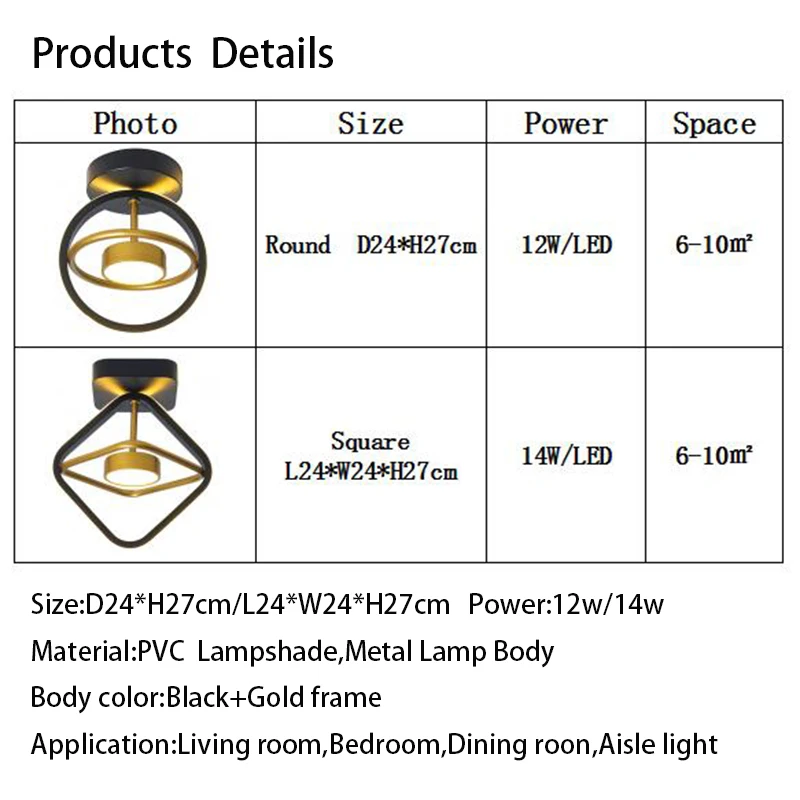 Products Details

| Photo | Size | Power | Space |
|---|---|---|---|
|  | Round D24*H27cm | 12W/LED | 6-10m² |
|  | Square L24*W24*H27cm | 14W/LED | 6-10m² |

Size:D24*H27cm/L24*W24*H27cm Power:12w/14w

Material:PVC Lampshade,Metal Lamp Body

Body color:Black+Gold frame

Application:Living room,Bedroom,Dining roon,Aisle light